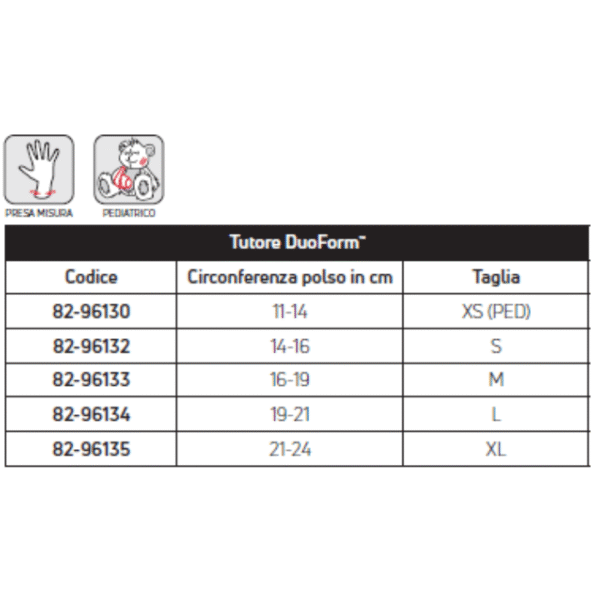 PRESA MISURA

PEDIATRICO

Tutore DuoForm™

| Codice | Circonferenza polso in cm | Taglia |
|---|---|---|
| 82-96130 | 11-14 | XS (PED) |
| 82-96132 | 14-16 | S |
| 82-96133 | 16-19 | M |
| 82-96134 | 19-21 | L |
| 82-96135 | 21-24 | XL |